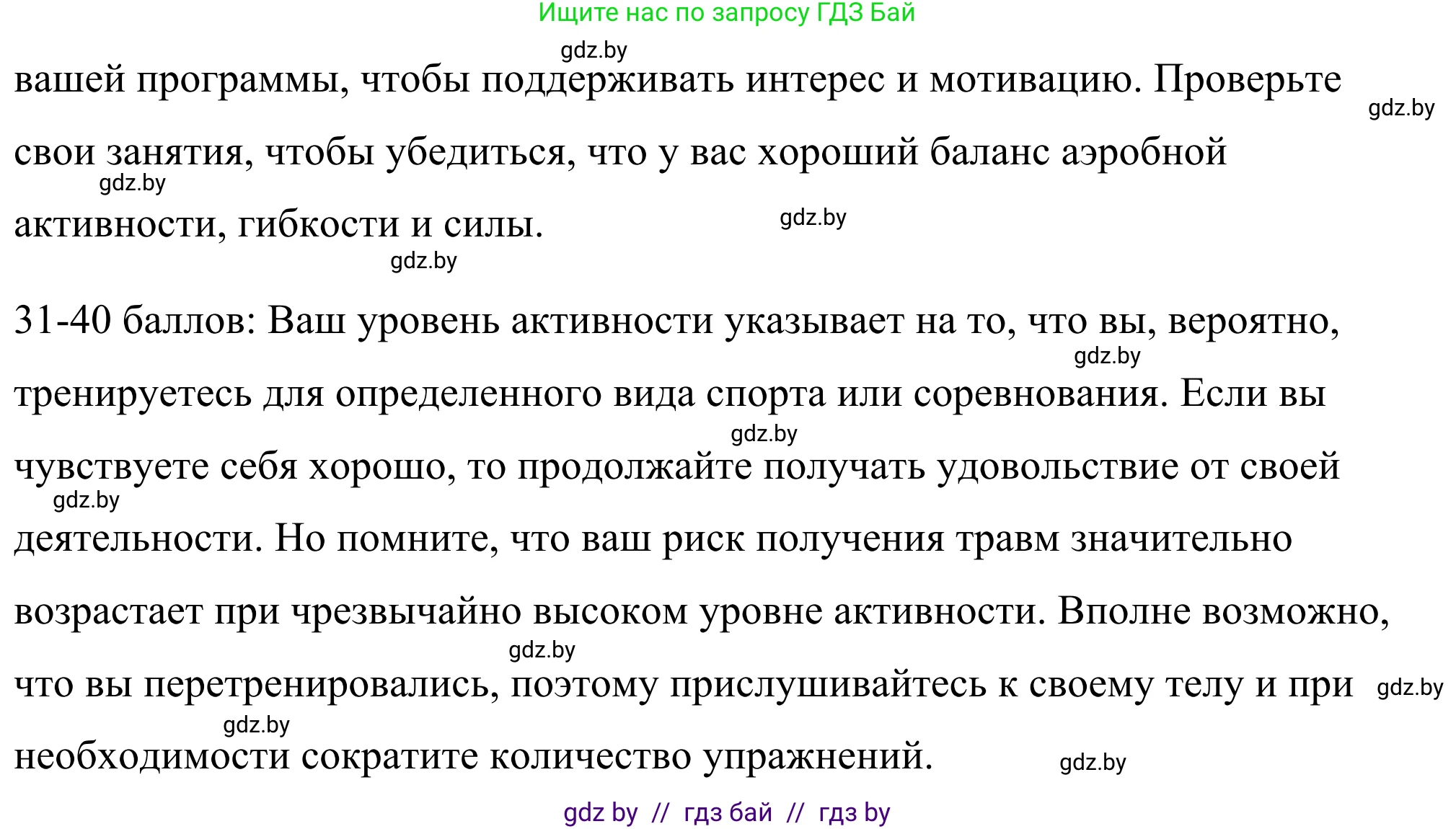 Ищите нас по запросу ГДЗ Бай

gdz.by

вашей программы, чтобы поддерживать интерес и мотивацию. Проверьте gdz.by свои занятия, чтобы убедиться, что у вас хороший баланс аэробной gdz.by активности, гибкости и силы. gdz.by

gdz.by

31-40 баллов: Ваш уровень активности указывает на то, что вы, вероятно, gdz.by тренируетесь для определенного вида спорта или соревнования. Если вы gdz.by чувствуете себя хорошо, то продолжайте получать удовольствие от своей gdz.by деятельности. Но помните, что ваш риск получения травм значительно возрастает при чрезвычайно высоком уровне активности. Вполне возможно, gdz.by что вы перетренировались, поэтому прислушивайтесь к своему телу и при gdz.by gdz.by необходимости сократите количество упражнений. gdz.by

gdz by // гдз бай // гдз by